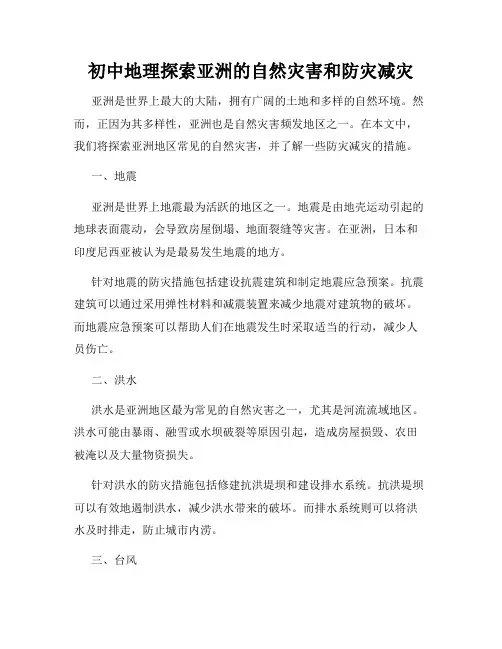 初中地理探索亚洲的自然灾害和防灾减灾

亚洲是世界上最大的大陆，拥有广阔的土地和多样的自然环境。然而，正因为其多样性，亚洲也是自然灾害频发地区之一。在本文中，我们将探索亚洲地区常见的自然灾害，并了解一些防灾减灾的措施。

一、地震

亚洲是世界上地震最为活跃的地区之一。地震是由地壳运动引起的地球表面震动，会导致房屋倒塌、地面裂缝等灾害。在亚洲，日本和印度尼西亚被认为是最易发生地震的地方。

针对地震的防灾措施包括建设抗震建筑和制定地震应急预案。抗震建筑可以通过采用弹性材料和减震装置来减少地震对建筑物的破坏。而地震应急预案可以帮助人们在地震发生时采取适当的行动，减少人员伤亡。

二、洪水

洪水是亚洲地区最为常见的自然灾害之一，尤其是河流流域地区。洪水可能由暴雨、融雪或水坝破裂等原因引起，造成房屋损毁、农田被淹以及大量物资损失。

针对洪水的防灾措施包括修建抗洪堤坝和建设排水系统。抗洪堤坝可以有效地遏制洪水，减少洪水带来的破坏。而排水系统则可以将洪水及时排走，防止城市内涝。

三、台风